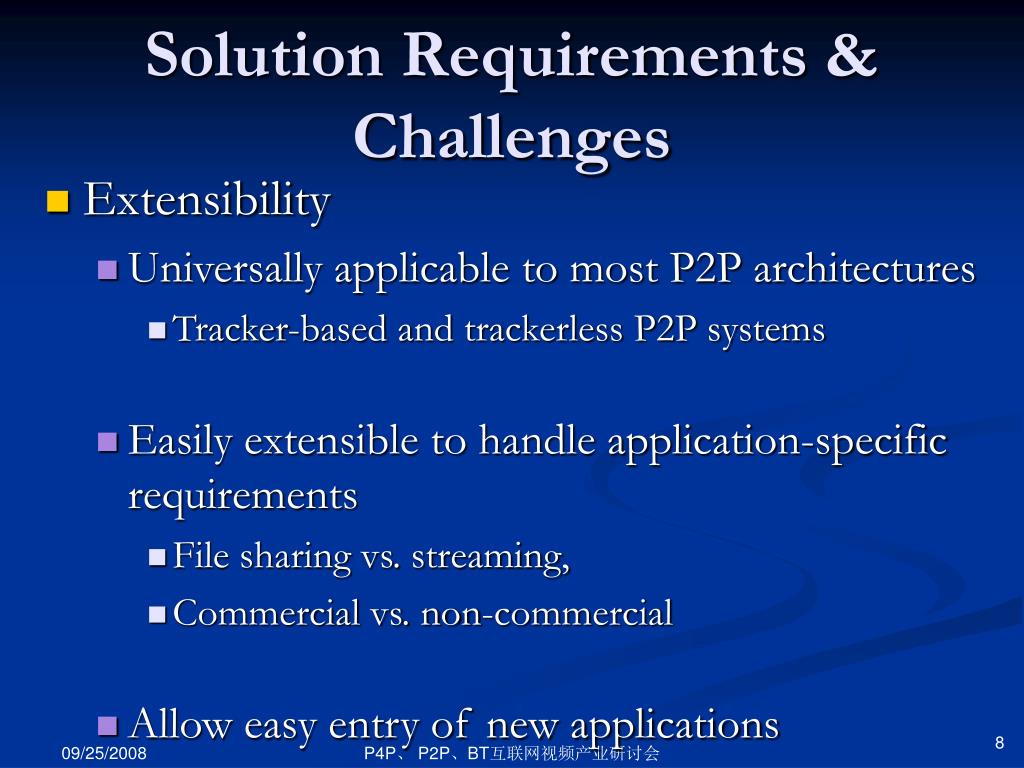 Solution Requirements & Challenges

Extensibility

Universally applicable to most P2P architectures

Tracker-based and trackerless P2P systems

Easily extensible to handle application-specific requirements

File sharing vs. streaming,

Commercial vs. non-commercial

Allow easy entry of new applications

09/25/2008

P4P、P2P、BT互联网视频产业研讨会

8